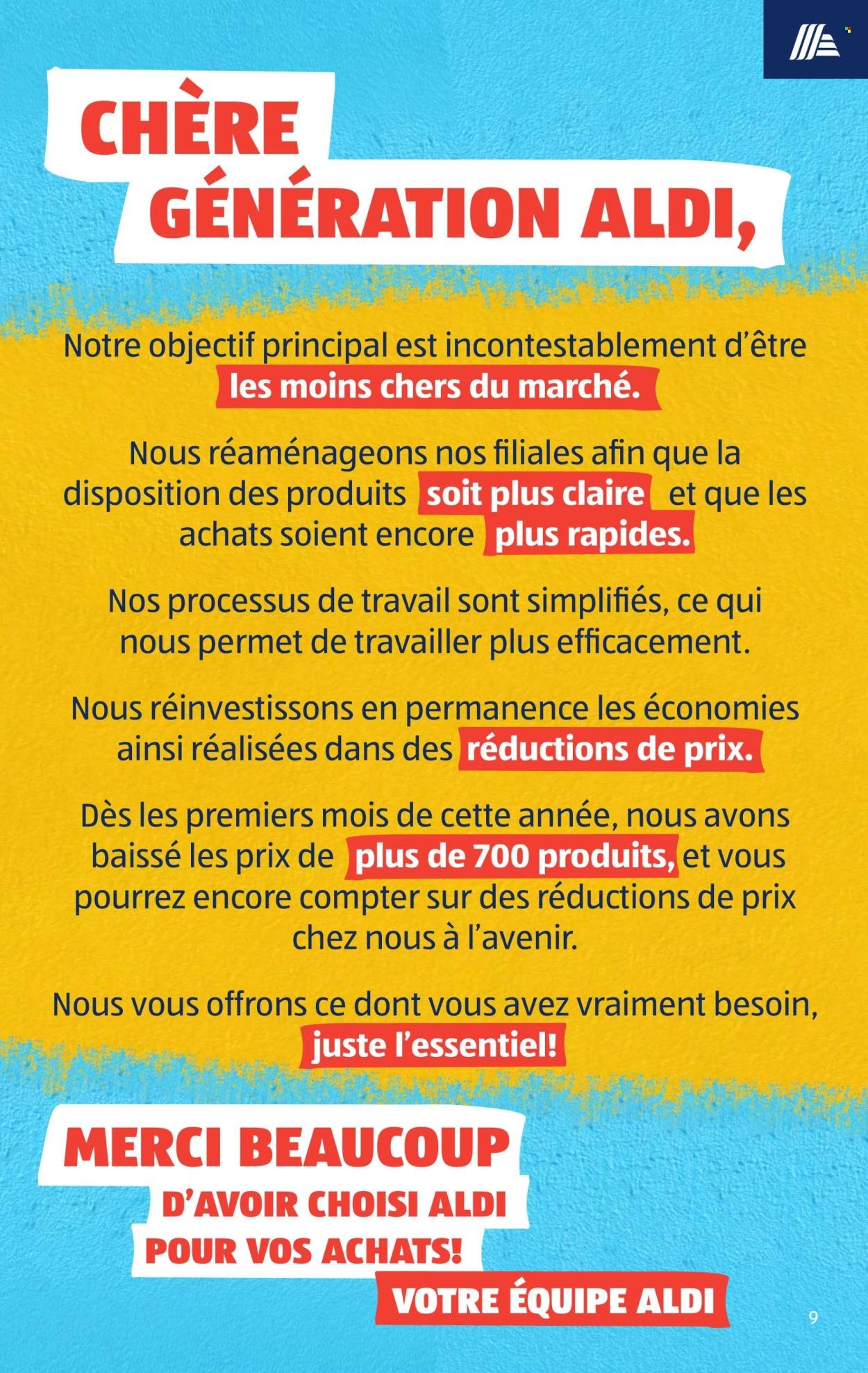 CHÈRE GÉNÉRATION ALDI,

Notre objectif principal est incontestablement d'être les moins chers du marché.

Nous réaménageons nos filiales afin que la disposition des produits soit plus claire et que les achats soient encore plus rapides.

Nos processus de travail sont simplifiés, ce qui nous permet de travailler plus efficacement.

Nous réinvestissons en permanence les économies ainsi réalisées dans des réductions de prix.

Dès les premiers mois de cette année, nous avons baissé les prix de plus de 700 produits, et vous pourrez encore compter sur des réductions de prix chez nous à l'avenir.

Nous vous offrons ce dont vous avez vraiment besoin, juste l'essentiel!

MERCI BEAUCOUP
D'AVOIR CHOISI ALDI
POUR VOS ACHATS!
VOTRE ÉQUIPE ALDI

9